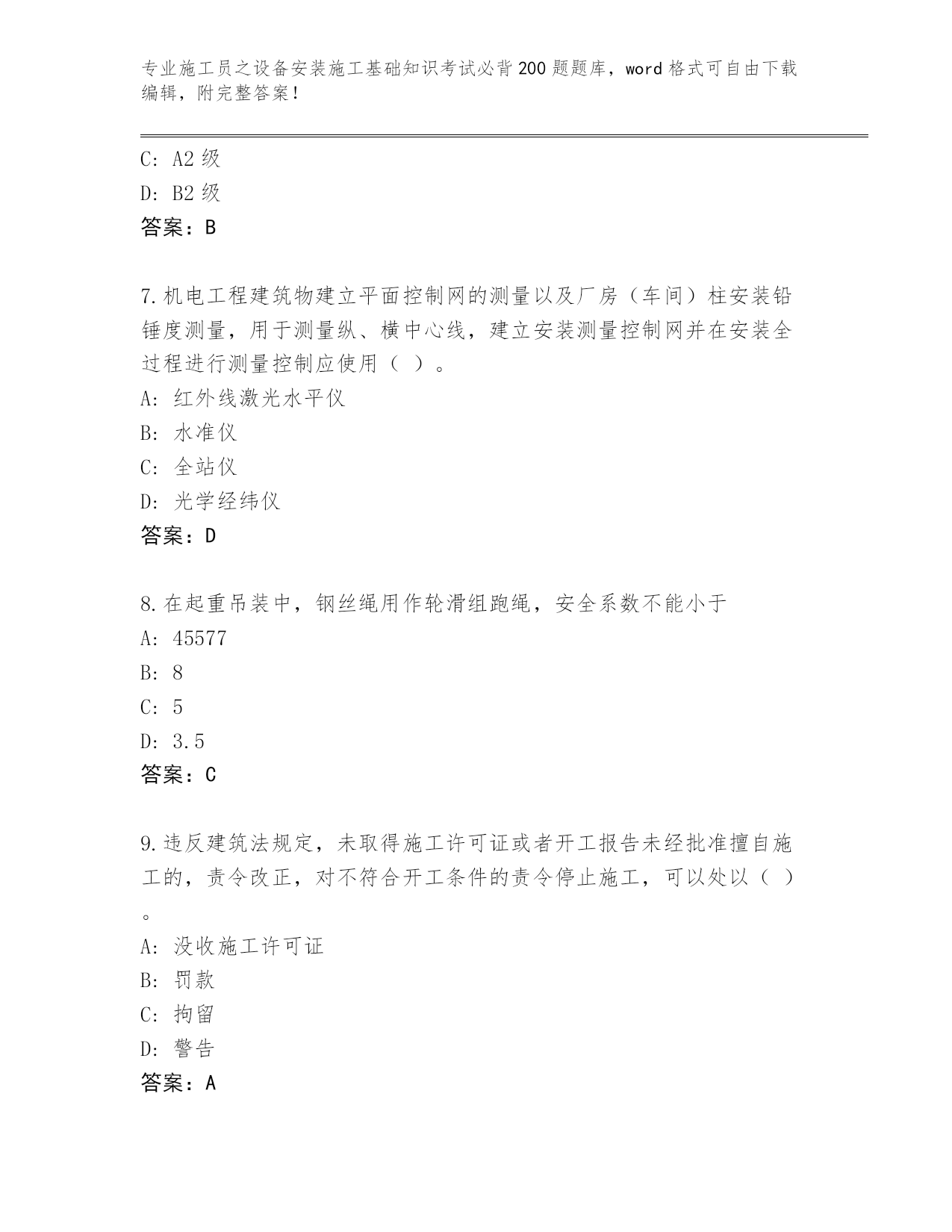 专业施工员之设备安装施工基础知识考试必背200题题库，word格式可自由下载编辑，附完整答案！

C: A2级
D: B2级
答案：B

7.机电工程建筑物建立平面控制网的测量以及厂房（车间）柱安装铅锤度测量，用于测量纵、横中心线，建立安装测量控制网并在安装全过程进行测量控制应使用（ ）。
A: 红外线激光水平仪
B: 水准仪
C: 全站仪
D: 光学经纬仪
答案：D

8.在起重吊装中，钢丝绳用作轮滑组跑绳，安全系数不能小于
A: 45577
B: 8
C: 5
D: 3.5
答案：C

9.违反建筑法规定，未取得施工许可证或者开工报告未经批准擅自施工的，责令改正，对不符合开工条件的责令停止施工，可以处以（ ）。
A: 没收施工许可证
B: 罚款
C: 拘留
D: 警告
答案：A